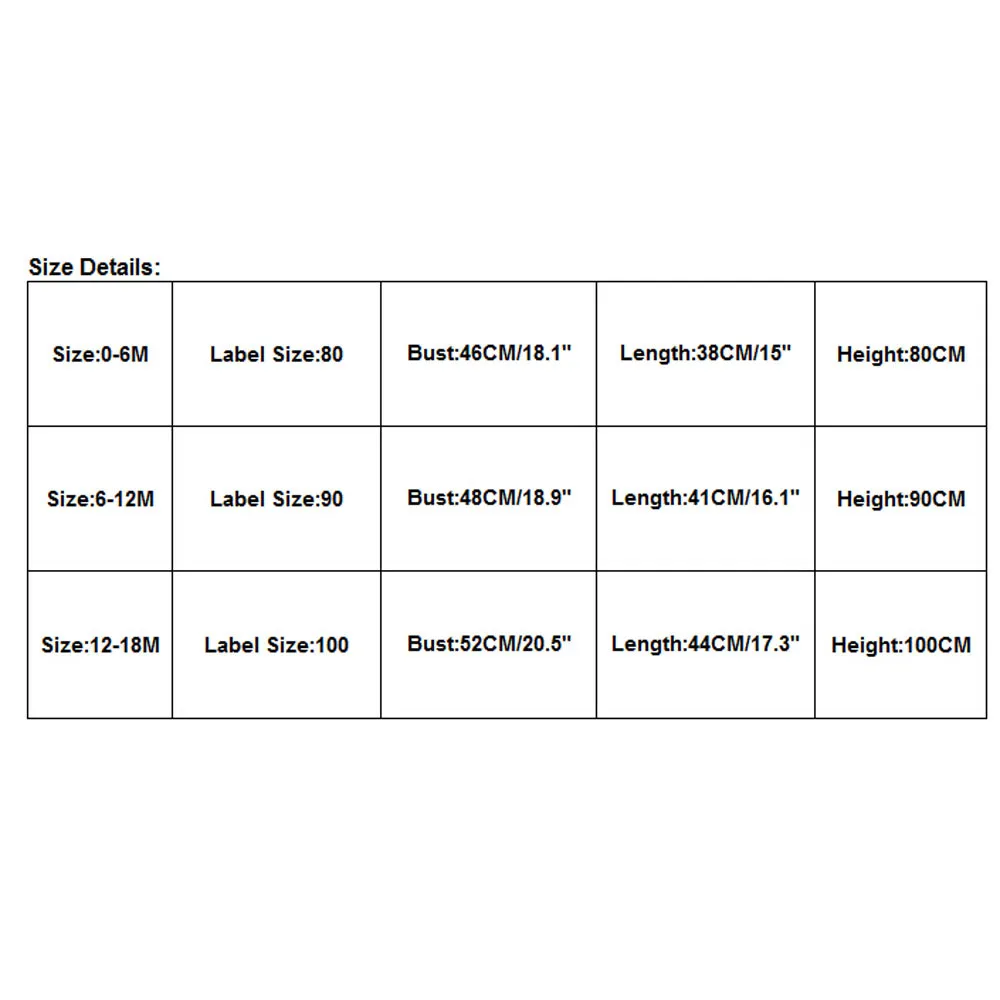 Size Details:

| Size:0-6M | Label Size:80 | Bust:46CM/18.1" | Length:38CM/15" | Height:80CM |
|---|---|---|---|---|
| Size:6-12M | Label Size:90 | Bust:48CM/18.9" | Length:41CM/16.1" | Height:90CM |
| Size:12-18M | Label Size:100 | Bust:52CM/20.5" | Length:44CM/17.3" | Height:100CM |